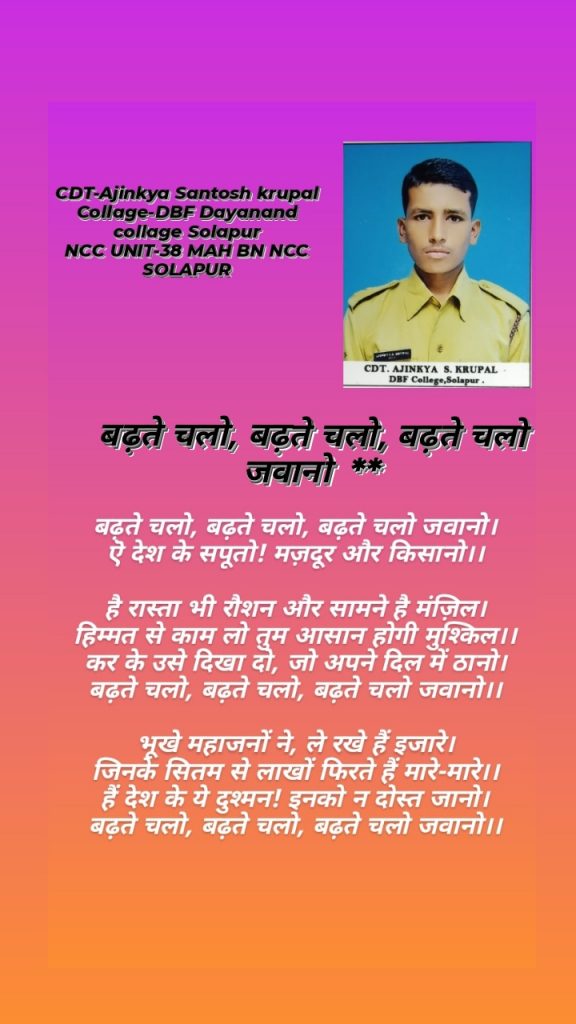 CDT-Ajinkya Santosh krupal
Collage-DBF Dayanand collage Solapur
NCC UNIT-38 MAH BN NCC SOLAPUR

CDT. AJINKYA S. KRUPAL
DBF College,Solapur .

बढ़ते चलो, बढ़ते चलो, बढ़ते चलो जवानो **

बढ़ते चलो, बढ़ते चलो, बढ़ते चलो जवानो।
ऐ देश के सपूतो! मज़दूर और किसानो।।

है रास्ता भी रौशन और सामने है मंज़िल।
हिम्मत से काम लो तुम आसान होगी मुश्किल।।
कर के उसे दिखा दो, जो अपने दिल में ठानो।
बढ़ते चलो, बढ़ते चलो, बढ़ते चलो जवानो।।

भूखे महाजनों ने, ले रखे हैं इजारे।
जिनके सितम से लाखों फिरते हैं मारे-मारे।।
हैं देश के ये दुश्मन! इनको न दोस्त जानो।
बढ़ते चलो, बढ़ते चलो, बढ़ते चलो जवानो।।